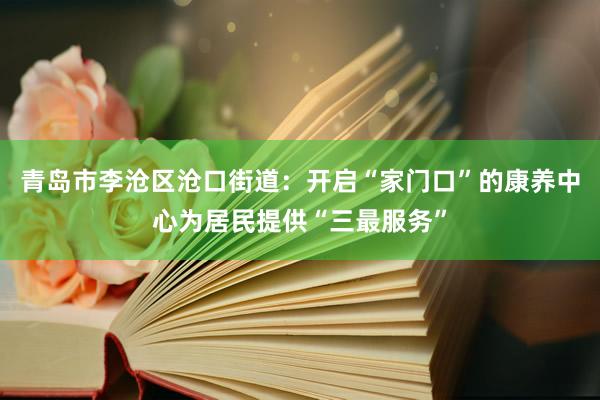 青岛市李沧区沧口街道：开启“家门口”的康养中心为居民提供“三最服务”